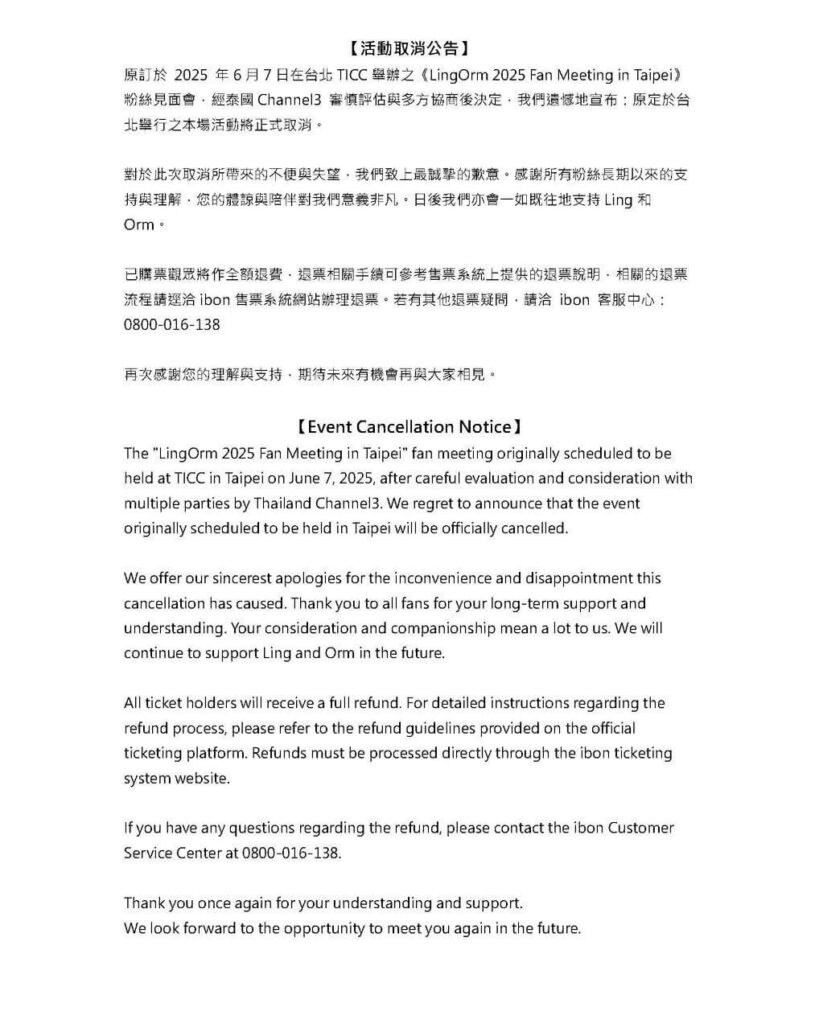 【活動取消公告】
原訂於 2025 年 6 月 7 日在台北 TICC 舉辦之《LingOrm 2025 Fan Meeting in Taipei》粉絲見面會，經泰國 Channel3 審慎評估與多方協商後決定，我們遺憾地宣布：原定於台北舉行之本場活動將正式取消。

對於此次取消所帶來的不便與失望，我們致上最誠摯的歉意。感謝所有粉絲長期以來的支持與理解，您的體諒與陪伴對我們意義非凡。日後我們亦會一如既往地支持 Ling 和 Orm。

已購票觀眾將作全額退費，退票相關手續可參考售票系統上提供的退票說明，相關的退票流程請逕洽 ibon 售票系統網站辦理退票。若有其他退票疑問，請洽 ibon 客服中心：0800-016-138

再次感謝您的理解與支持，期待未來有機會再與大家相見。

【Event Cancellation Notice】
The "LingOrm 2025 Fan Meeting in Taipei" fan meeting originally scheduled to be held at TICC in Taipei on June 7, 2025, after careful evaluation and consideration with multiple parties by Thailand Channel3. We regret to announce that the event originally scheduled to be held in Taipei will be officially cancelled.

We offer our sincerest apologies for the inconvenience and disappointment this cancellation has caused. Thank you to all fans for your long-term support and understanding. Your consideration and companionship mean a lot to us. We will continue to support Ling and Orm in the future.

All ticket holders will receive a full refund. For detailed instructions regarding the refund process, please refer to the refund guidelines provided on the official ticketing platform. Refunds must be processed directly through the ibon ticketing system website.

If you have any questions regarding the refund, please contact the ibon Customer Service Center at 0800-016-138.

Thank you once again for your understanding and support.
We look forward to the opportunity to meet you again in the future.